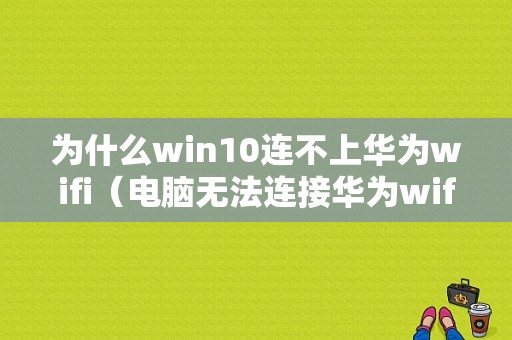 为什么win10连不上华为wifi（电脑无法连接华为wif